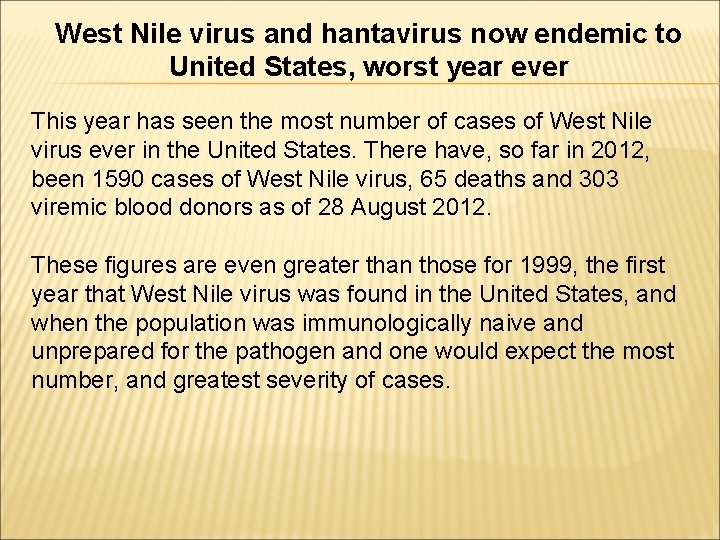 West Nile virus and hantavirus now endemic to United States, worst year ever

This year has seen the most number of cases of West Nile virus ever in the United States. There have, so far in 2012, been 1590 cases of West Nile virus, 65 deaths and 303 viremic blood donors as of 28 August 2012.

These figures are even greater than those for 1999, the first year that West Nile virus was found in the United States, and when the population was immunologically naive and unprepared for the pathogen and one would expect the most number, and greatest severity of cases.